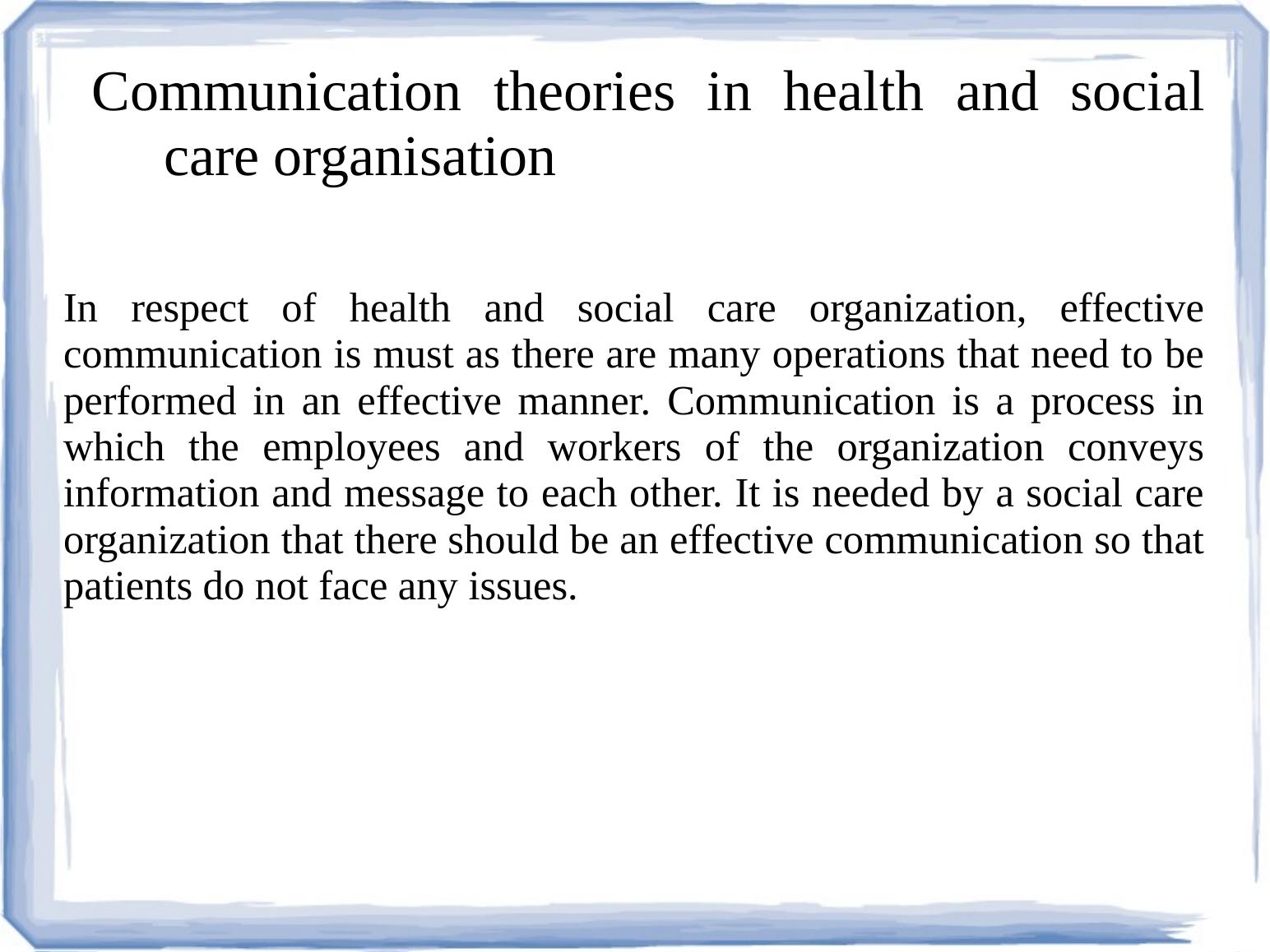 Communication theories in health and social care organisation

In respect of health and social care organization, effective communication is must as there are many operations that need to be performed in an effective manner. Communication is a process in which the employees and workers of the organization conveys information and message to each other. It is needed by a social care organization that there should be an effective communication so that patients do not face any issues.